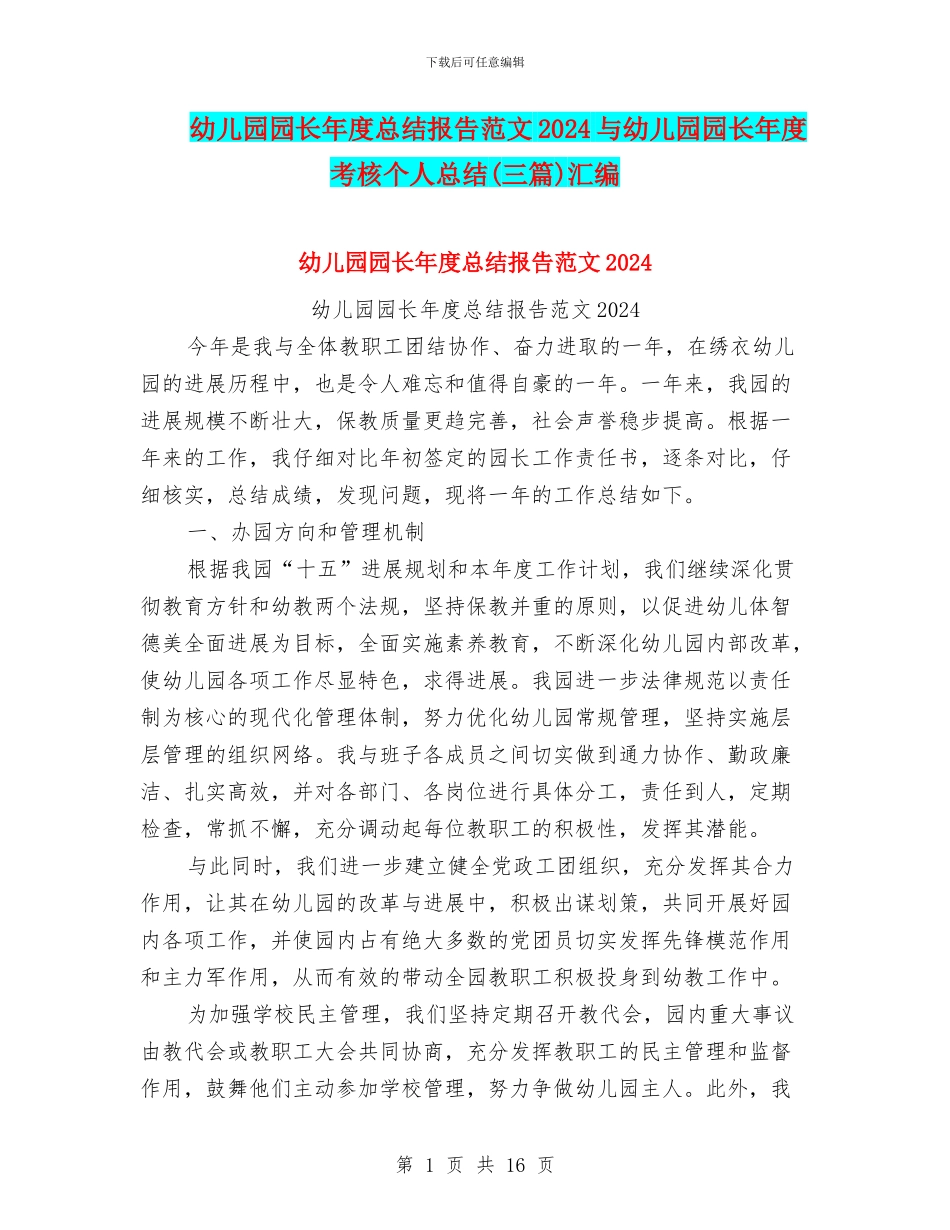 下载后可任意编辑

幼儿园园长年度总结报告范文2024与幼儿园园长年度考核个人总结(三篇)汇编

幼儿园园长年度总结报告范文2024

幼儿园园长年度总结报告范文2024

今年是我与全体教职工团结协作、奋力进取的一年，在绣衣幼儿园的进展历程中，也是令人难忘和值得自豪的一年。一年来，我园的进展规模不断壮大，保教质量更趋完善，社会声誉稳步提高。根据一年来的工作，我仔细对比年初签定的园长工作责任书，逐条对比，仔细核实，总结成绩，发现问题，现将一年的工作总结如下。

一、办园方向和管理机制

根据我园“十五”进展规划和本年度工作计划，我们继续深化贯彻教育方针和幼教两个法规，坚持保教并重的原则，以促进幼儿体智德美全面进展为目标，全面实施素养教育，不断深化幼儿园内部改革，使幼儿园各项工作尽显特色，求得进展。我园进一步法律规范以责任制为核心的现代化管理体制，努力优化幼儿园常规管理，坚持实施层层管理的组织网络。我与班子各成员之间切实做到通力协作、勤政廉洁、扎实高效，并对各部门、各岗位进行具体分工，责任到人，定期检查，常抓不懈，充分调动起每位教职工的积极性，发挥其潜能。

与此同时，我们进一步建立健全党政工团组织，充分发挥其合力作用，让其在幼儿园的改革与进展中，积极出谋划策，共同开展好园内各项工作，并使园内占有绝大多数的党团员切实发挥先锋模范作用和主力军作用，从而有效的带动全园教职工积极投身到幼教工作中。

为加强学校民主管理，我们坚持定期召开教代会，园内重大事议由教代会或教职工大会共同协商，充分发挥教职工的民主管理和监督作用，鼓舞他们主动参加学校管理，努力争做幼儿园主人。此外，我

第 1 页 共 16 页